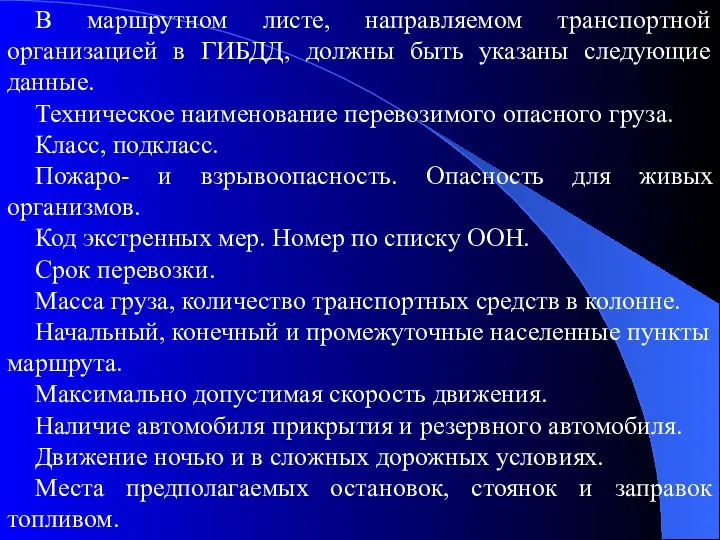 В маршрутном листе, направляемом транспортной организацией в ГИБДД, должны быть указаны следующие данные.

Техническое наименование перевозимого опасного груза.

Класс, подкласс.

Пожаро- и взрывоопасность. Опасность для живых организмов.

Код экстренных мер. Номер по списку ООН.

Срок перевозки.

Масса груза, количество транспортных средств в колонне.

Начальный, конечный и промежуточные населенные пункты маршрута.

Максимально допустимая скорость движения.

Наличие автомобиля прикрытия и резервного автомобиля.

Движение ночью и в сложных дорожных условиях.

Места предполагаемых остановок, стоянок и заправок топливом.